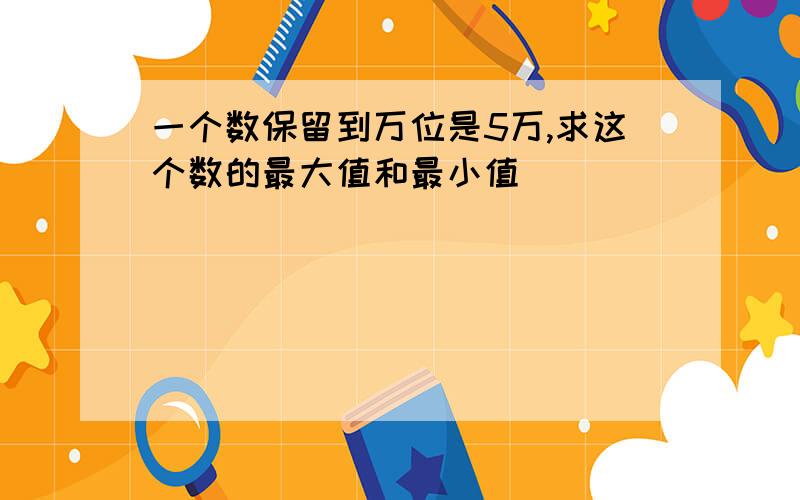 一个数保留到万位是5万,求这个数的最大值和最小值